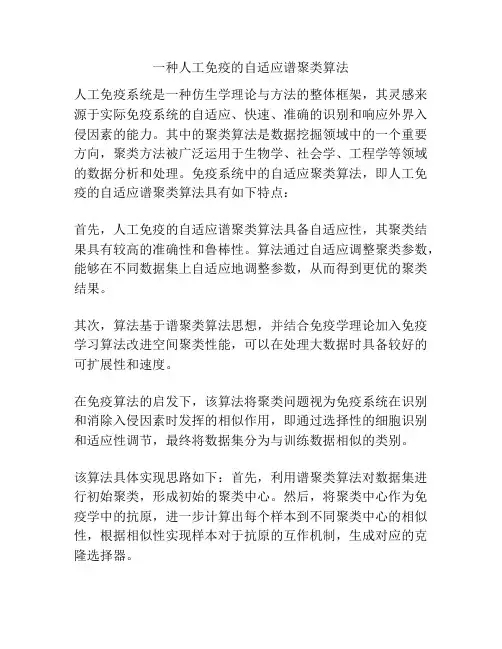 一种人工免疫的自适应谱聚类算法

人工免疫系统是一种仿生学理论与方法的整体框架，其灵感来源于实际免疫系统的自适应、快速、准确的识别和响应外界入侵因素的能力。其中的聚类算法是数据挖掘领域中的一个重要方向，聚类方法被广泛运用于生物学、社会学、工程学等领域的数据分析和处理。免疫系统中的自适应聚类算法，即人工免疫的自适应谱聚类算法具有如下特点：

首先，人工免疫的自适应谱聚类算法具备自适应性，其聚类结果具有较高的准确性和鲁棒性。算法通过自适应调整聚类参数，能够在不同数据集上自适应地调整参数，从而得到更优的聚类结果。

其次，算法基于谱聚类算法思想，并结合免疫学理论加入免疫学习算法改进空间聚类性能，可以在处理大数据时具备较好的可扩展性和速度。

在免疫算法的启发下，该算法将聚类问题视为免疫系统在识别和消除入侵因素时发挥的相似作用，即通过选择性的细胞识别和适应性调节，最终将数据集分为与训练数据相似的类别。

该算法具体实现思路如下：首先，利用谱聚类算法对数据集进行初始聚类，形成初始的聚类中心。然后，将聚类中心作为免疫学中的抗原，进一步计算出每个样本到不同聚类中心的相似性，根据相似性实现样本对于抗原的互作机制，生成对应的克隆选择器。